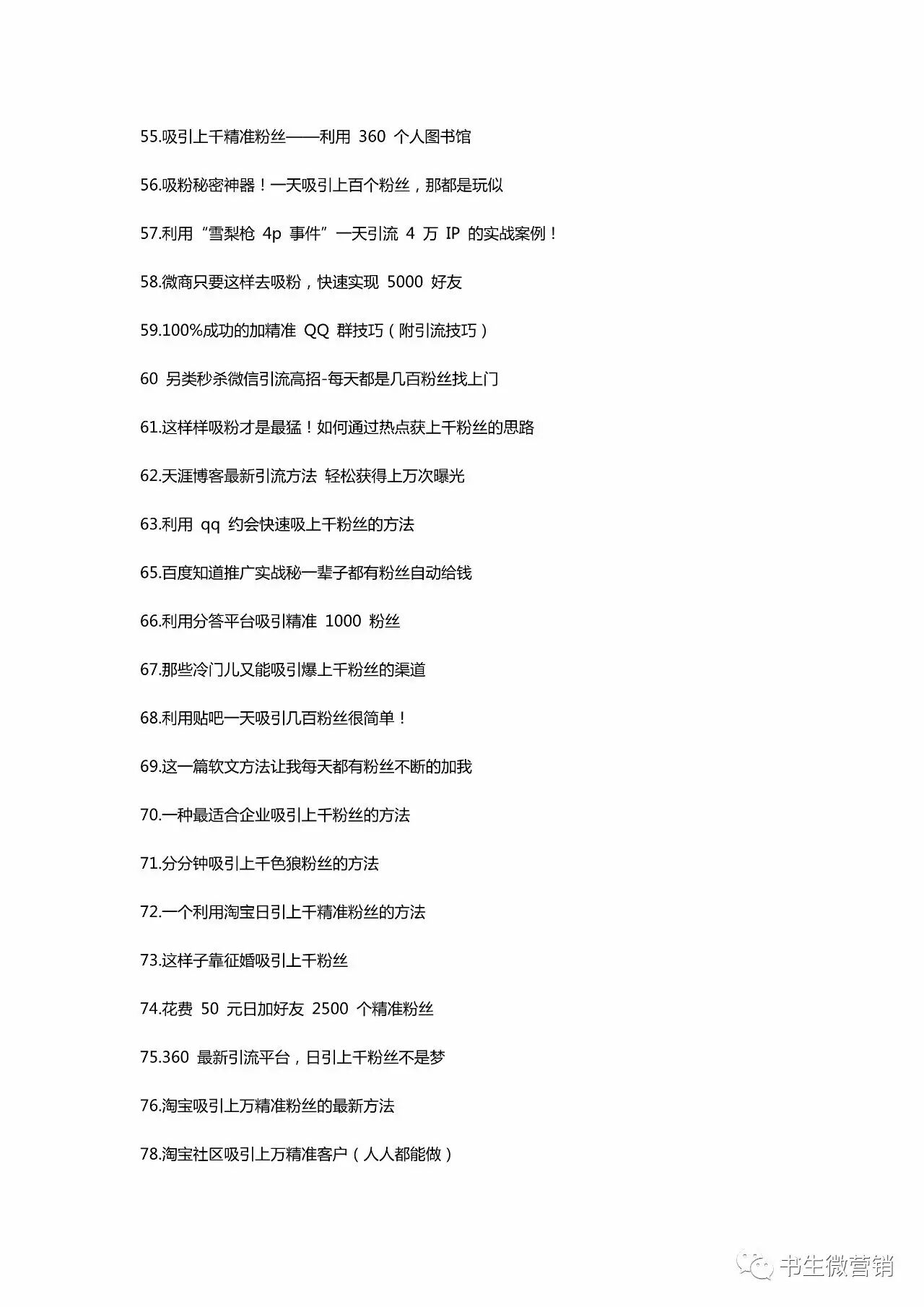 55.吸引上千精准粉丝——利用 360 个人图书馆

56.吸粉秘密神器！一天吸引上百个粉丝，那都是玩似

57.利用“雪梨枪 4p 事件”一天引流 4 万 IP 的实战案例！

58.微商只要这样去吸粉，快速实现 5000 好友

59.100%成功的加精准 QQ 群技巧（附引流技巧）

60 另类秒杀微信引流高招-每天都是几百粉丝找上门

61.这样样吸粉才是最猛！如何通过热点获上千粉丝的思路

62.天涯博客最新引流方法 轻松获得上万次曝光

63.利用 qq 约会快速吸上千粉丝的方法

65.百度知道推广实战秘一辈子都有粉丝自动给钱

66.利用分答平台吸引精准 1000 粉丝

67.那些冷门儿又能吸引爆上千粉丝的渠道

68.利用贴吧一天吸引几百粉丝很简单！

69.这一篇软文方法让我每天都有粉丝不断的加我

70.一种最适合企业吸引上千粉丝的方法

71.分分钟吸引上千色狼粉丝的方法

72.一个利用淘宝日引上千精准粉丝的方法

73.这样子靠征婚吸引上千粉丝

74.花费 50 元日加好友 2500 个精准粉丝

75.360 最新引流平台，日引上千粉丝不是梦

76.淘宝吸引上万精准粉丝的最新方法

78.淘宝社区吸引上万精准客户（人人都能做）

书生微营销